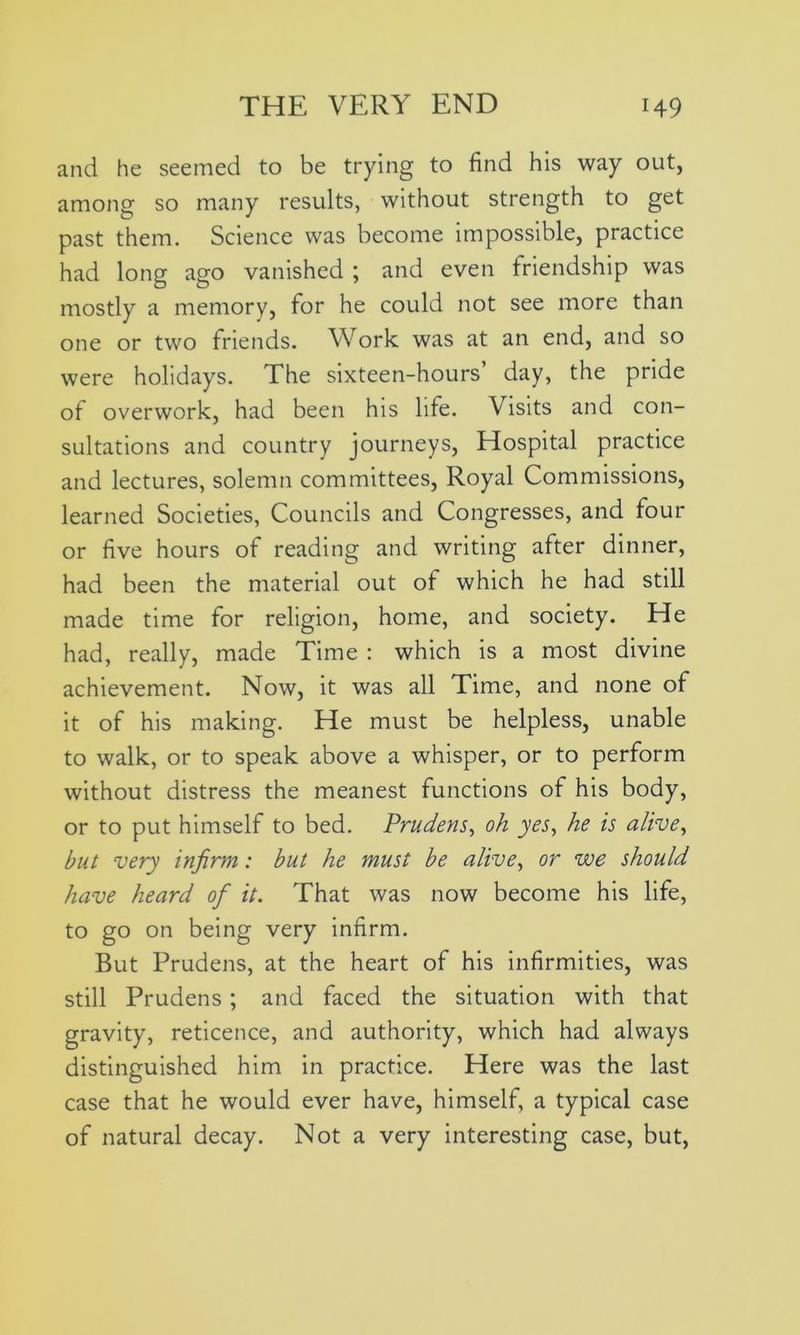 THE VERY END 149

and he seemed to be trying to find his way out, among so many results, without strength to get past them. Science was become impossible, practice had long ago vanished ; and even friendship was mostly a memory, for he could not see more than one or two friends. Work was at an end, and so were holidays. The sixteen-hours' day, the pride of overwork, had been his life. Visits and consultations and country journeys, Hospital practice and lectures, solemn committees, Royal Commissions, learned Societies, Councils and Congresses, and four or five hours of reading and writing after dinner, had been the material out of which he had still made time for religion, home, and society. He had, really, made Time : which is a most divine achievement. Now, it was all Time, and none of it of his making. He must be helpless, unable to walk, or to speak above a whisper, or to perform without distress the meanest functions of his body, or to put himself to bed. Prudens, oh yes, he is alive, but very infirm: but he must be alive, or we should have heard of it. That was now become his life, to go on being very infirm.

But Prudens, at the heart of his infirmities, was still Prudens ; and faced the situation with that gravity, reticence, and authority, which had always distinguished him in practice. Here was the last case that he would ever have, himself, a typical case of natural decay. Not a very interesting case, but,